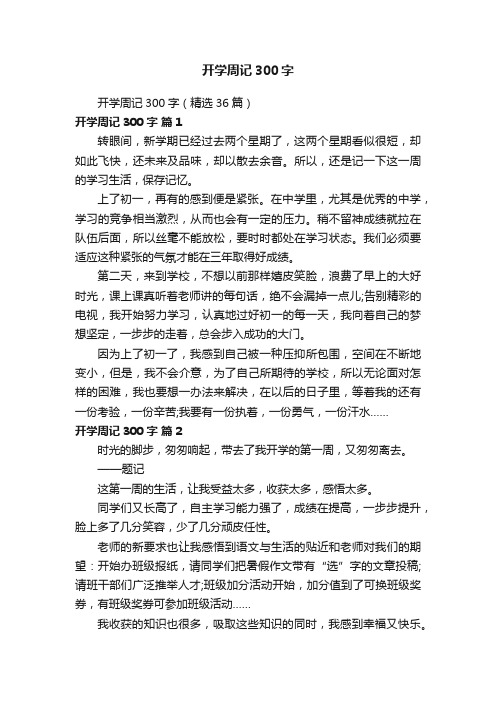 开学周记 300 字

开学周记 300 字（精选 36 篇）

开学周记 300 字 篇 1

转眼间，新学期已经过去两个星期了，这两个星期看似很短，却如此飞快，还未来及品味，却以散去余音。所以，还是记一下这一周的学习生活，保存记忆。

上了初一，再有的感到便是紧张。在中学里，尤其是优秀的中学，学习的竞争相当激烈，从而也会有一定的压力。稍不留神成绩就拉在队伍后面，所以丝毫不能放松，要时时都处在学习状态。我们必须要适应这种紧张的气氛才能在三年取得好成绩。

第二天，来到学校，不想以前那样嬉皮笑脸，浪费了早上的大好时光，课上课真听着老师讲的每句话，绝不会漏掉一点儿;告别精彩的电视，我开始努力学习，认真地过好初一的每一天，我向着自己的梦想坚定，一步步的走着，总会步入成功的大门。

因为上了初一了，我感到自己被一种压抑所包围，空间在不断地变小，但是，我不会介意，为了自己所期待的学校，所以无论面对怎样的困难，我也要想一办法来解决，在以后的日子里，等着我的还有一份考验，一份辛苦;我要有一份执着，一份勇气，一份汗水……

开学周记 300 字 篇 2

时光的脚步，匆匆响起，带去了我开学的第一周，又匆匆离去。

——题记

这第一周的生活，让我受益太多，收获太多，感悟太多。

同学们又长高了，自主学习能力强了，成绩在提高，一步步提升，脸上多了几分笑容，少了几分顽皮任性。

老师的新要求也让我感悟到语文与生活的贴近和老师对我们的期望：开始办班级报纸，请同学们把暑假作文带有“选”字的文章投稿;请班干部们广泛推举人才;班级加分活动开始，加分值到了可换班级奖券，有班级奖券可参加班级活动……

我收获的知识也很多，吸取这些知识的同时，我感到幸福又快乐。